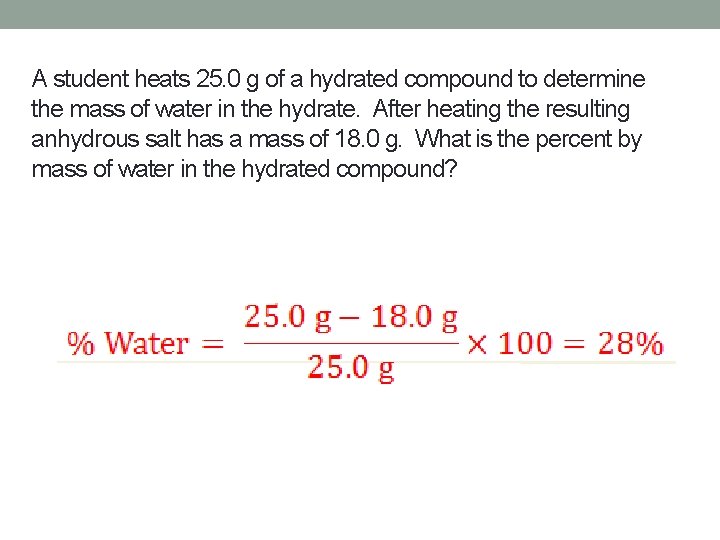 A student heats 25.0 g of a hydrated compound to determine the mass of water in the hydrate. After heating the resulting anhydrous salt has a mass of 18.0 g. What is the percent by mass of water in the hydrated compound?

$\% \text{ Water} = \frac{25.0 \text{ g} - 18.0 \text{ g}}{25.0 \text{ g}} \times 100 = 28\%$